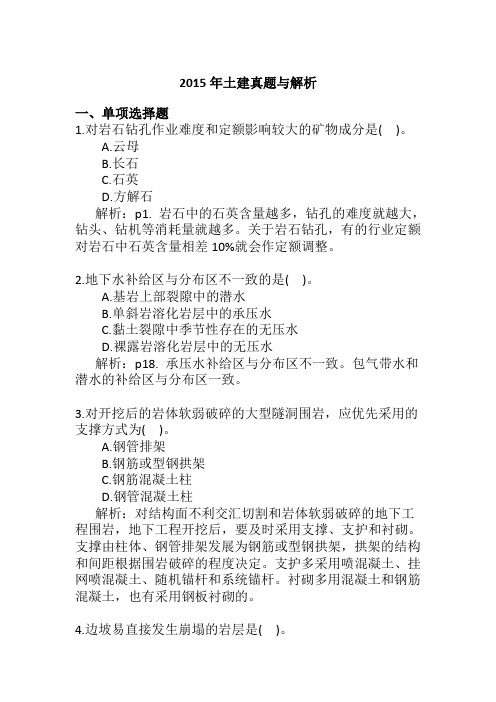 2015 年土建真题与解析

一、单项选择题

1.对岩石钻孔作业难度和定额影响较大的矿物成分是( )。

A.云母

B.长石

C.石英

D.方解石

解析：p1. 岩石中的石英含量越多，钻孔的难度就越大，钻头、钻机等消耗量就越多。关于岩石钻孔，有的行业定额对岩石中石英含量相差 10%就会作定额调整。

2.地下水补给区与分布区不一致的是( )。

A.基岩上部裂隙中的潜水

B.单斜岩溶化岩层中的承压水

C.黏土裂隙中季节性存在的无压水

D.裸露岩溶化岩层中的无压水

解析：p18. 承压水补给区与分布区不一致。包气带水和潜水的补给区与分布区一致。

3.对开挖后的岩体软弱破碎的大型隧洞围岩，应优先采用的支撑方式为( )。

A.钢管排架

B.钢筋或型钢拱架

C.钢筋混凝土柱

D.钢管混凝土柱

解析：对结构面不利交汇切割和岩体软弱破碎的地下工程围岩，地下工程开挖后，要及时采用支撑、支护和衬砌。支撑由柱体、钢管排架发展为钢筋或型钢拱架，拱架的结构和间距根据围岩破碎的程度决定。支护多采用喷混凝土、挂网喷混凝土、随机锚杆和系统锚杆。衬砌多用混凝土和钢筋混凝土，也有采用钢板衬砌的。

4.边坡易直接发生崩塌的岩层是( )。